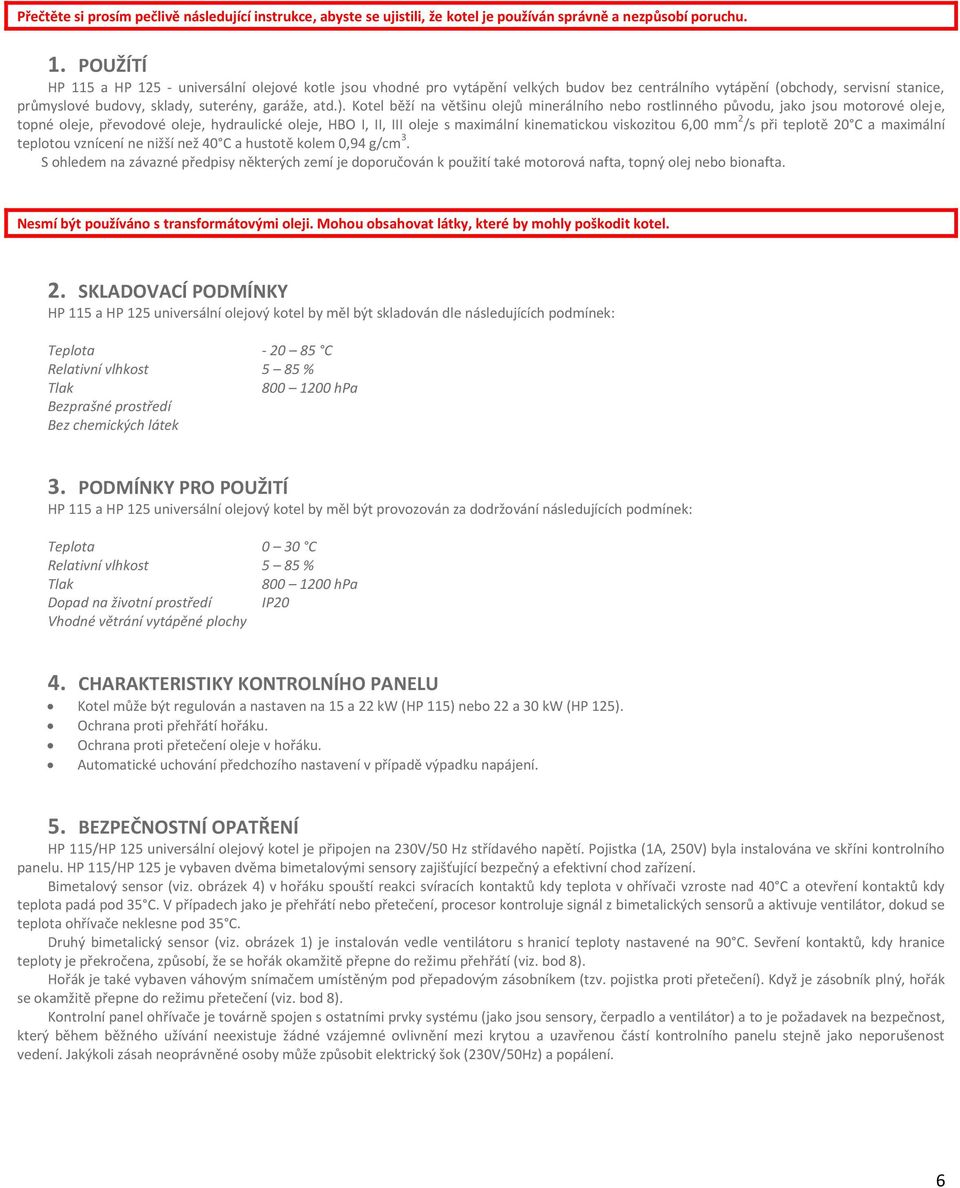 Přečtěte si prosím pečlivě následující instrukce, abyste se ujistili, že kotel je používán správně a nezpůsobí poruchu.

1. POUŽÍTÍ

HP 115 a HP 125 - universální olejové kotle jsou vhodné pro vytápění velkých budov bez centrálního vytápění (obchody, servisní stanice, průmyslové budovy, sklady, suterény, garáže, atd.). Kotel běží na většinu olejů minerálního nebo rostlinného původu, jako jsou motorové oleje, topné oleje, převodové oleje, hydraulické oleje, HBO I, II, III oleje s maximální kinematickou viskozitou 6,00 mm$^2$/s při teplotě 20°C a maximální teplotou vznícení ne nižší než 40°C a hustotě kolem 0,94 g/cm$^3$.

S ohledem na závazné předpisy některých zemí je doporučován k použití také motorová nafta, topný olej nebo bionafta.

Nesmí být používáno s transformátovými oleji. Mohou obsahovat látky, které by mohly poškodit kotel.

2. SKLADOVACÍ PODMÍNKY

HP 115 a HP 125 universální olejový kotel by měl být skladován dle následujících podmínek:

Teplota - 20 – 85 °C
Relativní vlhkost 5 – 85 %
Tlak 800 – 1200 hPa
Bezprašné prostředí
Bez chemických látek

3. PODMÍNKY PRO POUŽITÍ

HP 115 a HP 125 universální olejový kotel by měl být provozován za dodržování následujících podmínek:

Teplota 0 – 30 °C
Relativní vlhkost 5 – 85 %
Tlak 800 – 1200 hPa
Dopad na životní prostředí IP20
Vhodné větrání vytápěné plochy

4. CHARAKTERISTIKY KONTROLNÍHO PANELU

• Kotel může být regulován a nastaven na 15 a 22 kW (HP 115) nebo 22 a 30 kW (HP 125).
• Ochrana proti přehřátí hořáku.
• Ochrana proti přetečení oleje v hořáku.
• Automatické uchování předchozího nastavení v případě výpadku napájení.

5. BEZPEČNOSTNÍ OPATŘENÍ

HP 115/HP 125 universální olejový kotel je připojen na 230V/50 Hz střídavého napětí. Pojistka (1A, 250V) byla instalována ve skříni kontrolního panelu. HP 115/HP 125 je vybaven dvěma bimetalovými sensory zajišťující bezpečný a efektivní chod zařízení.

Bimetalový sensor (viz. obrázek 4) v hořáku spouští reakci svíracích kontaktů kdy teplota v ohřívači vzroste nad 40°C a otevření kontaktů kdy teplota padá pod 35°C. V případech jako je přehřátí nebo přetečení, procesor kontroluje signál z bimetalických sensorů a aktivuje ventilátor, dokud se teplota ohřívače neklesne pod 35°C.

Druhý bimetalický sensor (viz. obrázek 1) je instalován vedle ventilátoru s hranicí teploty nastavené na 90°C. Sevření kontaktů, kdy hranice teploty je překročena, způsobí, že se hořák okamžitě přepne do režimu přehřátí (viz. bod 8).

Hořák je také vybaven váhovým snímačem umístěným pod přepadovým zásobníkem (tzv. pojistka proti přetečení). Když je zásobník plný, hořák se okamžitě přepne do režimu přetečení (viz. bod 8).

Kontrolní panel ohřívače je továrně spojen s ostatními prvky systému (jako jsou sensory, čerpadlo a ventilátor) a to je požadavek na bezpečnost, který během běžného užívání neexistuje žádné vzájemné ovlivnění mezi krytou a uzavřenou částí kontrolního panelu stejně jako neporušenost vedení. Jakýkoli zásah neoprávněné osoby může způsobit elektrický šok (230V/50Hz) a popálení.

6